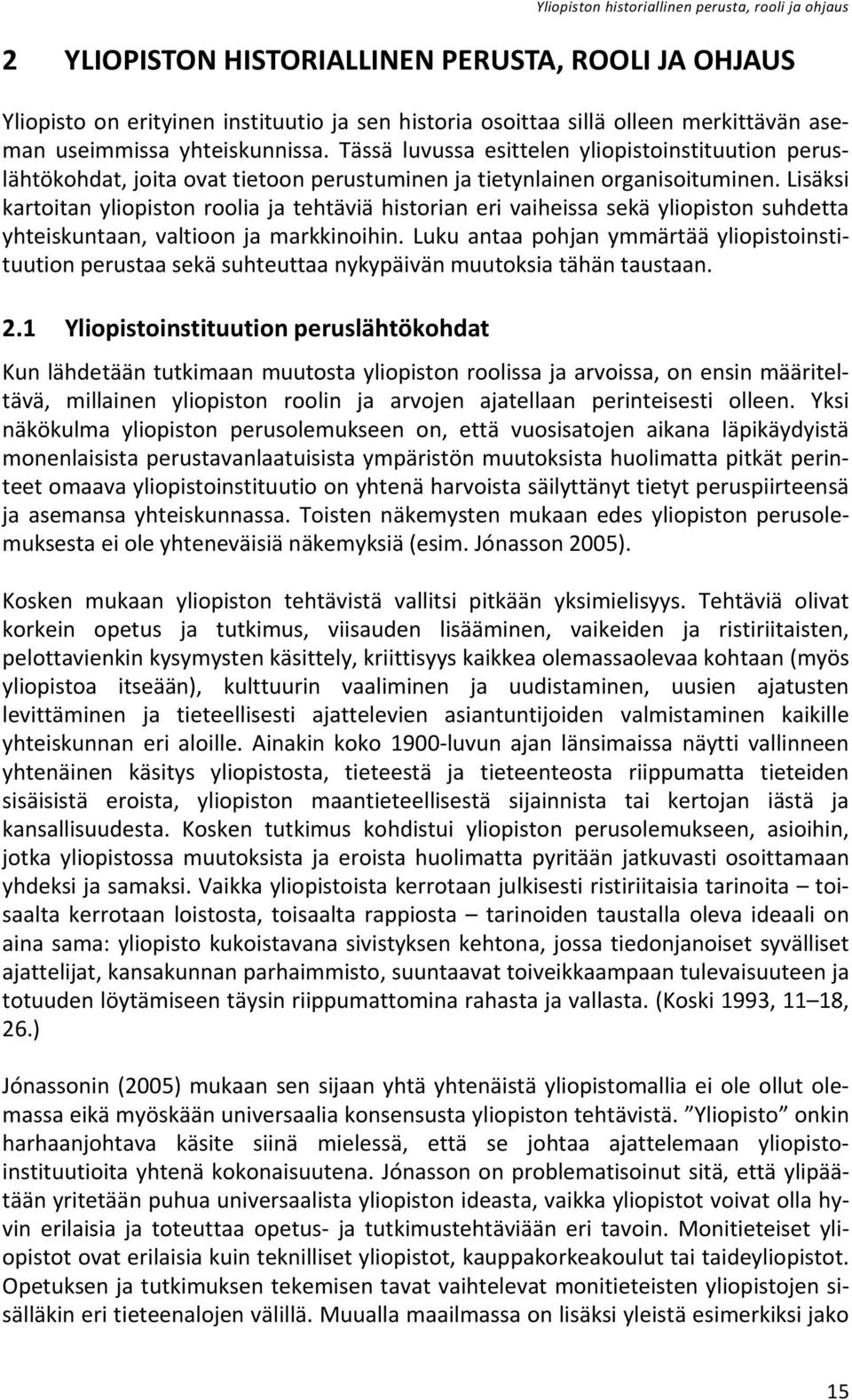 Yliopiston historiallinen perusta, rooli ja ohjaus

2 YLIOPISTON HISTORIALLINEN PERUSTA, ROOLI JA OHJAUS

Yliopisto on erityinen instituutio ja sen historia osoittaa sillä olleen merkittävän aseman useimmissa yhteiskunnissa. Tässä luvussa esittelen yliopistoinstituution peruslähtökohdat, joita ovat tietoon perustuminen ja tietynlainen organisoituminen. Lisäksi kartoitan yliopiston roolia ja tehtäviä historian eri vaiheissa sekä yliopiston suhdetta yhteiskuntaan, valtioon ja markkinoihin. Luku antaa pohjan ymmärtää yliopistoinstituution perustaa sekä suhteuttaa nykypäivän muutoksia tähän taustaan.

2.1 Yliopistoinstituution peruslähtökohdat

Kun lähdetään tutkimaan muutosta yliopiston roolissa ja arvoissa, on ensin määriteltävä, millainen yliopiston roolin ja arvojen ajatellaan perinteisesti olleen. Yksi näkökulma yliopiston perusolemukseen on, että vuosisatojen aikana läpikäydyistä monenlaisista perustavanlaatuisista ympäristön muutoksista huolimatta pitkät perinteet omaava yliopistoinstituutio on yhtenä harvoista säilyttänyt tietyt peruspiirteensä ja asemansa yhteiskunnassa. Toisten näkemysten mukaan edes yliopiston perusolemuksesta ei ole yhteneväisiä näkemyksiä (esim. Jónasson 2005).

Kosken mukaan yliopiston tehtävistä vallitsi pitkään yksimielisyys. Tehtäviä olivat korkein opetus ja tutkimus, viisauden lisääminen, vaikeiden ja ristiriitaisten, pelottavienkin kysymysten käsittely, kriittisyys kaikkea olemassaolevaa kohtaan (myös yliopistoa itseään), kulttuurin vaaliminen ja uudistaminen, uusien ajatusten levittäminen ja tieteellisesti ajattelevien asiantuntijoiden valmistaminen kaikille yhteiskunnan eri aloille. Ainakin koko 1900-luvun ajan länsimaissa näytti vallinneen yhtenäinen käsitys yliopistosta, tieteestä ja tieteenteosta riippumatta tieteiden sisäisistä eroista, yliopiston maantieteellisestä sijainnista tai kertojan iästä ja kansallisuudesta. Kosken tutkimus kohdistui yliopiston perusolemukseen, asioihin, jotka yliopistossa muutoksista ja eroista huolimatta pyritään jatkuvasti osoittamaan yhdeksi ja samaksi. Vaikka yliopistoista kerrotaan julkisesti ristiriitaisia tarinoita – toisaalta kerrotaan loistosta, toisaalta rappiosta – tarinoiden taustalla oleva ideaali on aina sama: yliopisto kukoistavana sivistyksen kehtona, jossa tiedonjanoiset syvälliset ajattelijat, kansakunnan parhaimmisto, suuntaavat toiveikkaampaan tulevaisuuteen ja totuuden löytämiseen täysin riippumattomina rahasta ja vallasta. (Koski 1993, 11–18, 26.)

Jónassonin (2005) mukaan sen sijaan yhtä yhtenäistä yliopistomallia ei ole ollut olemassa eikä myöskään universaalia konsensusta yliopiston tehtävistä. ”Yliopisto” onkin harhaanjohtava käsite siinä mielessä, että se johtaa ajattelemaan yliopistoinstituutioita yhtenä kokonaisuutena. Jónasson on problematisoinut sitä, että ylipäätään yritetään puhua universaalista yliopiston ideasta, vaikka yliopistot voivat olla hyvin erilaisia ja toteuttaa opetus- ja tutkimustehtäviään eri tavoin. Monitieteiset yliopistot ovat erilaisia kuin teknilliset yliopistot, kauppakorkeakoulut tai taideyliopistot. Opetuksen ja tutkimuksen tekemisen tavat vaihtelevat monitieteisten yliopistojen sisälläkin eri tieteenalojen välillä. Muualla maailmassa on lisäksi yleistä esimerkiksi jako

15